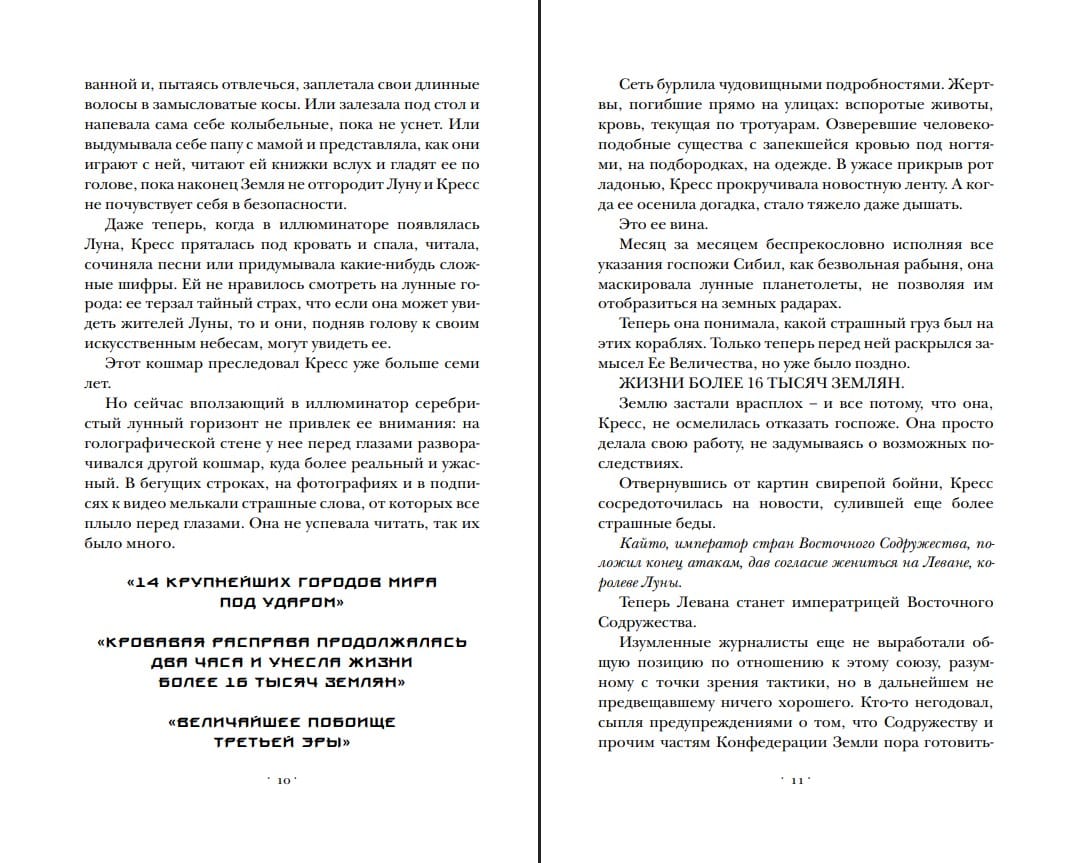 ванной и, пытаясь отвлечься, заплетала свои длинные волосы в замысловатые косы. Или залезала под стол и напевала сама себе колыбельные, пока не уснет. Или выдумывала себе папу с мамой и представляла, как они играют с ней, читают ей книжки вслух и гладят ее по голове, пока наконец Земля не отгородит Луну и Кресс не почувствует себя в безопасности.

Даже теперь, когда в иллюминаторе появлялась Луна, Кресс пряталась под кровать и спала, читала, сочиняла песни или придумывала какие-нибудь сложные шифры. Ей не нравилось смотреть на лунные города: ее терзал тайный страх, что если она может увидеть жителей Луны, то и они, подняв голову к своим искусственным небесам, могут увидеть ее.

Этот кошмар преследовал Кресс уже больше семи лет.

Но сейчас вползающий в иллюминатор серебристый лунный горизонт не привлек ее внимания: на голографической стене у нее перед глазами разворачивался другой кошмар, куда более реальный и ужасный. В бегущих строках, на фотографиях и в подписях к видео мелькали страшные слова, от которых все плыло перед глазами. Она не успевала читать, так их было много.

«14 КРУПНЕЙШИХ ГОРОДОВ МИРА ПОД УДАРОМ»

«КРОВАВАЯ РАСПРАВА ПРОДОЛЖАЛАСЬ ДВА ЧАСА И УНЕСЛА ЖИЗНИ БОЛЕЕ 16 ТЫСЯЧ ЗЕМЛЯН»

«ВЕЛИЧАЙШЕЕ ПОБОИЩЕ ТРЕТЬЕЙ ЭРЫ»

· 10 ·

Сеть бурлила чудовищными подробностями. Жертвы, погибшие прямо на улицах: вспоротые животы, кровь, текущая по тротуарам. Озверевшие человекоподобные существа с запекшейся кровью под ногтями, на подбородках, на одежде. В ужасе прикрыв рот ладонью, Кресс прокручивала новостную ленту. А когда ее осенила догадка, стало тяжело даже дышать.

Это ее вина.

Месяц за месяцем беспрекословно исполняя все указания госпожи Сибил, как безвольная рабыня, она маскировала лунные планетолеты, не позволяя им отобразиться на земных радарах.

Теперь она понимала, какой страшный груз был на этих кораблях. Только теперь перед ней раскрылся замысел Ее Величества, но уже было поздно.

ЖИЗНИ БОЛЕЕ 16 ТЫСЯЧ ЗЕМЛЯН.

Землю застали врасплох – и все потому, что она, Кресс, не осмелилась отказать госпоже. Она просто делала свою работу, не задумываясь о возможных последствиях.

Отвернувшись от картин свирепой бойни, Кресс сосредоточилась на новости, сулившей еще более страшные беды.

Кайто, император стран Восточного Содружества, положил конец атакам, дав согласие жениться на Леване, королеве Луны.

Теперь Левана станет императрицей Восточного Содружества.

Изумленные журналисты еще не выработали общую позицию по отношению к этому союзу, разумному с точки зрения тактики, но в дальнейшем не предвещавшему ничего хорошего. Кто-то негодовал, сыпля предупреждениями о том, что Содружеству и прочим частям Конфедерации Земли пора готовить-

· 11 ·